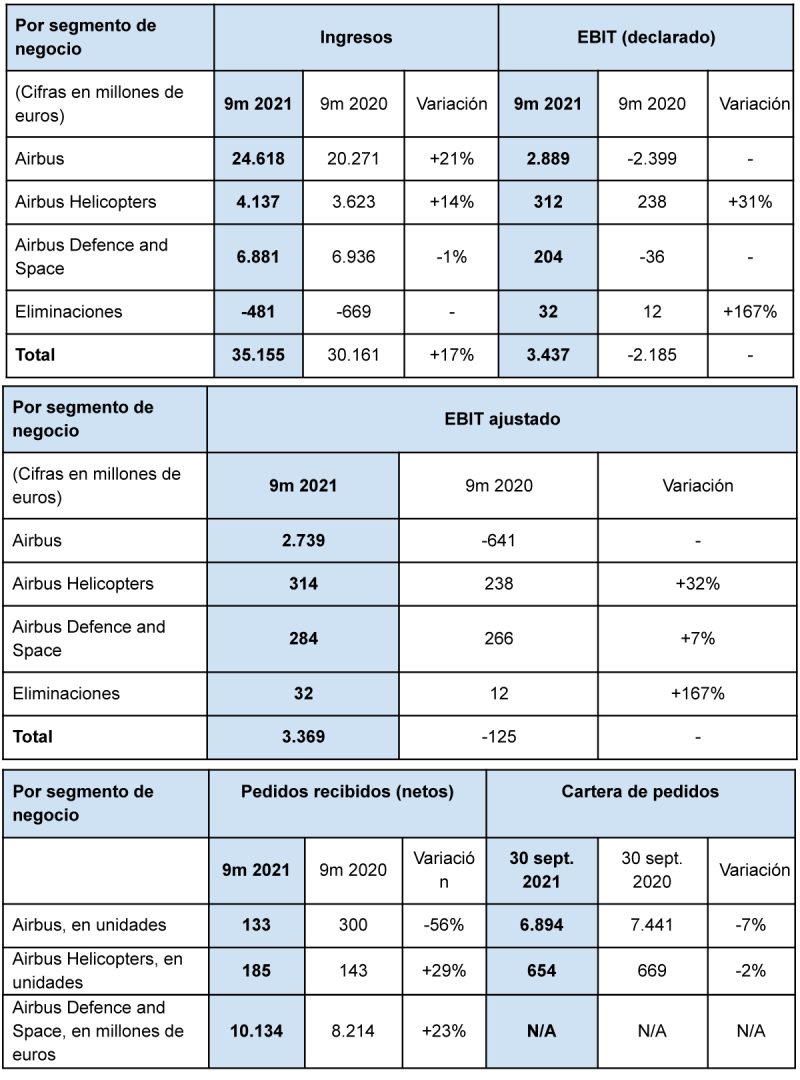 | Por segmento de negocio | Ingresos | | | EBIT (declarado) | | |
|---|---|---|---|---|---|---|
| (Cifras en millones de euros) | 9m 2021 | 9m 2020 | Variación | 9m 2021 | 9m 2020 | Variación |
| Airbus | 24.618 | 20.271 | +21% | 2.889 | -2.399 | - |
| Airbus Helicopters | 4.137 | 3.623 | +14% | 312 | 238 | +31% |
| Airbus Defence and Space | 6.881 | 6.936 | -1% | 204 | -36 | - |
| Eliminaciones | -481 | -669 | - | 32 | 12 | +167% |
| Total | 35.155 | 30.161 | +17% | 3.437 | -2.185 | - |

| Por segmento de negocio | EBIT ajustado | | |
|---|---|---|---|
| (Cifras en millones de euros) | 9m 2021 | 9m 2020 | Variación |
| Airbus | 2.739 | -641 | - |
| Airbus Helicopters | 314 | 238 | +32% |
| Airbus Defence and Space | 284 | 266 | +7% |
| Eliminaciones | 32 | 12 | +167% |
| Total | 3.369 | -125 | - |

| Por segmento de negocio | Pedidos recibidos (netos) | | | Cartera de pedidos | | |
|---|---|---|---|---|---|---|
| | 9m 2021 | 9m 2020 | Variación | 30 sept. 2021 | 30 sept. 2020 | Variación |
| Airbus, en unidades | 133 | 300 | -56% | 6.894 | 7.441 | -7% |
| Airbus Helicopters, en unidades | 185 | 143 | +29% | 654 | 669 | -2% |
| Airbus Defence and Space, en millones de euros | 10.134 | 8.214 | +23% | N/A | N/A | N/A |